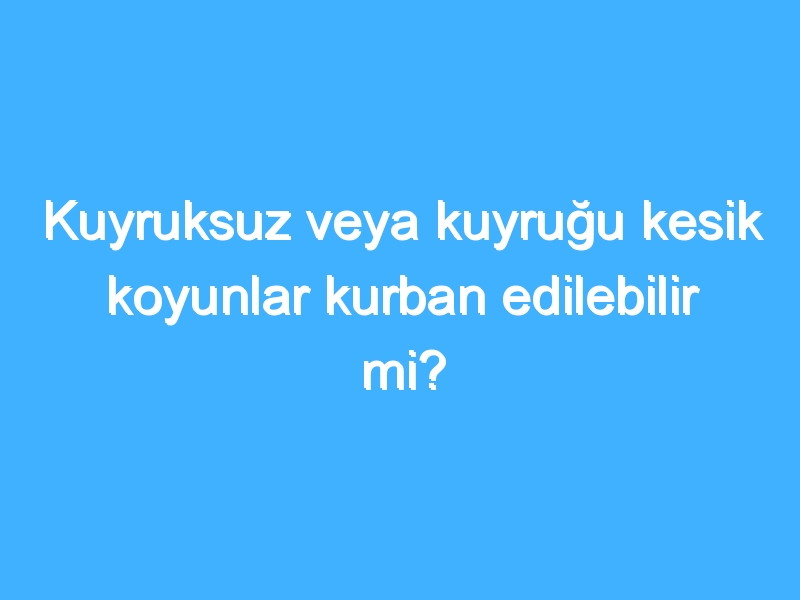 Kuyruksuz veya kuyruğu kesik koyunlar kurban edilebilir mi?